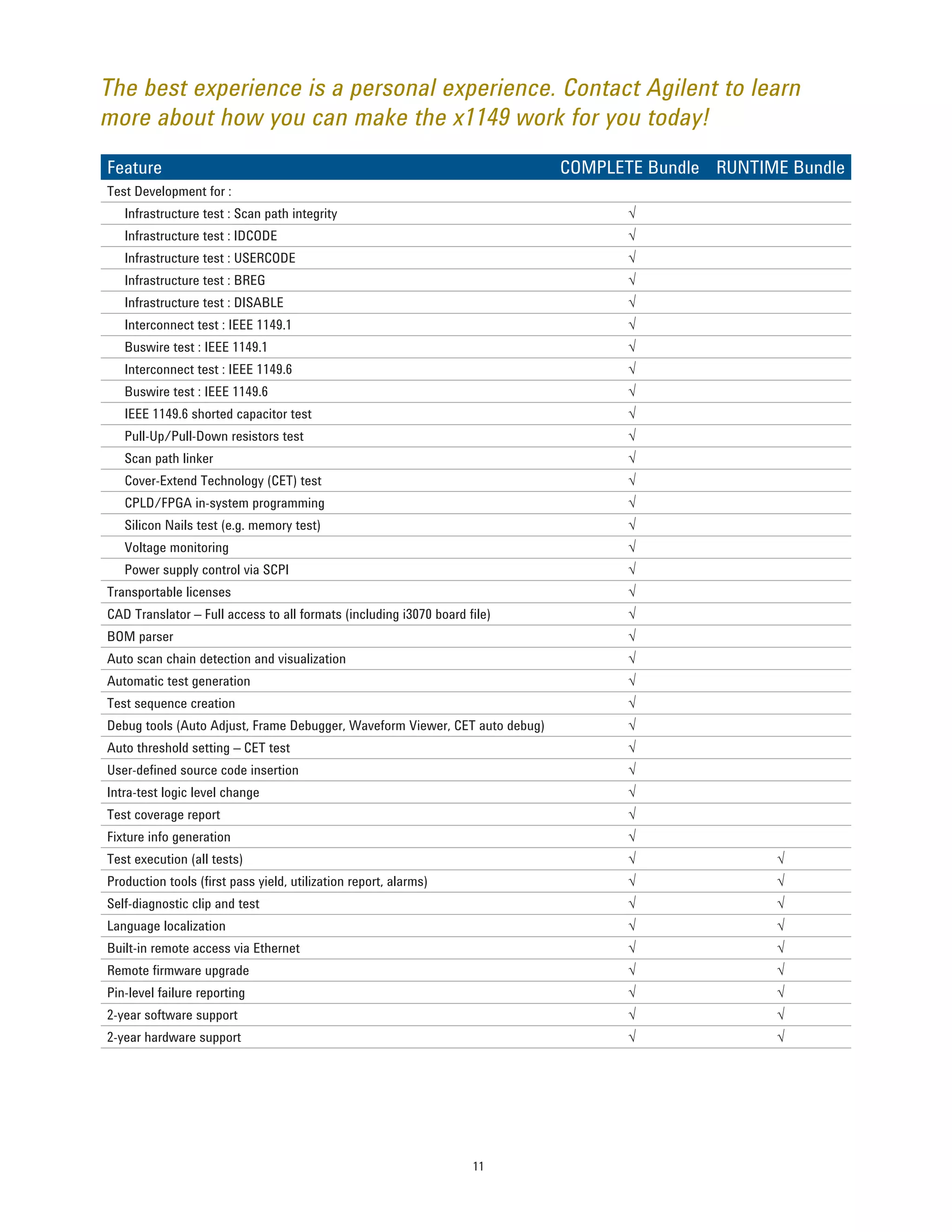 The best experience is a personal experience. Contact Agilent to learn more about how you can make the x1149 work for you today!

| Feature | COMPLETE Bundle | RUNTIME Bundle |
|---|---|---|
| Test Development for : | | |
| Infrastructure test : Scan path integrity | √ | |
| Infrastructure test : IDCODE | √ | |
| Infrastructure test : USERCODE | √ | |
| Infrastructure test : BREG | √ | |
| Infrastructure test : DISABLE | √ | |
| Interconnect test : IEEE 1149.1 | √ | |
| Buswire test : IEEE 1149.1 | √ | |
| Interconnect test : IEEE 1149.6 | √ | |
| Buswire test : IEEE 1149.6 | √ | |
| IEEE 1149.6 shorted capacitor test | √ | |
| Pull-Up/Pull-Down resistors test | √ | |
| Scan path linker | √ | |
| Cover-Extend Technology (CET) test | √ | |
| CPLD/FPGA in-system programming | √ | |
| Silicon Nails test (e.g. memory test) | √ | |
| Voltage monitoring | √ | |
| Power supply control via SCPI | √ | |
| Transportable licenses | √ | |
| CAD Translator – Full access to all formats (including i3070 board file) | √ | |
| BOM parser | √ | |
| Auto scan chain detection and visualization | √ | |
| Automatic test generation | √ | |
| Test sequence creation | √ | |
| Debug tools (Auto Adjust, Frame Debugger, Waveform Viewer, CET auto debug) | √ | |
| Auto threshold setting – CET test | √ | |
| User-defined source code insertion | √ | |
| Intra-test logic level change | √ | |
| Test coverage report | √ | |
| Fixture info generation | √ | |
| Test execution (all tests) | √ | √ |
| Production tools (first pass yield, utilization report, alarms) | √ | √ |
| Self-diagnostic clip and test | √ | √ |
| Language localization | √ | √ |
| Built-in remote access via Ethernet | √ | √ |
| Remote firmware upgrade | √ | √ |
| Pin-level failure reporting | √ | √ |
| 2-year software support | √ | √ |
| 2-year hardware support | √ | √ |

11